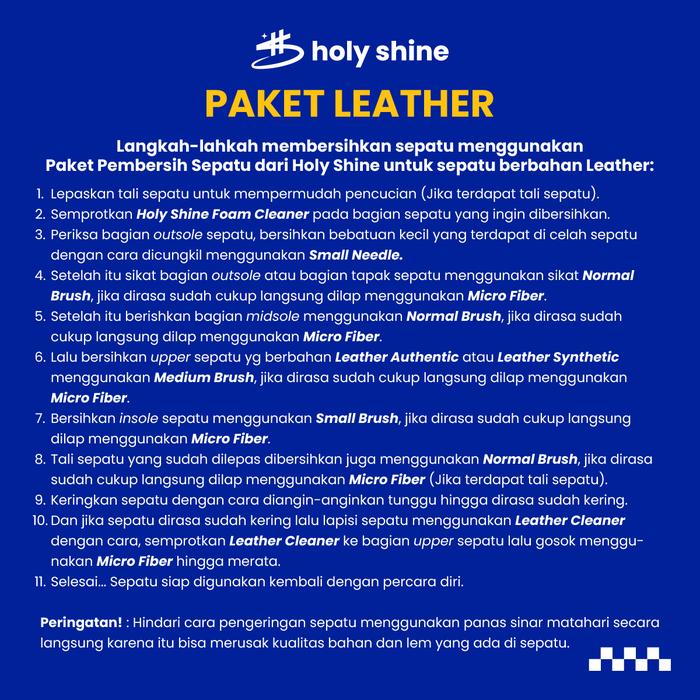 holy shine

PAKET LEATHER

Langkah-lahkah membersihkan sepatu menggunakan
Paket Pembersih Sepatu dari Holy Shine untuk sepatu berbahan Leather:

1. Lepaskan tali sepatu untuk mempermudah pencucian (Jika terdapat tali sepatu).
2. Semprotkan Holy Shine Foam Cleaner pada bagian sepatu yang ingin dibersihkan.
3. Periksa bagian outsole sepatu, bersihkan bebatuan kecil yang terdapat di celah sepatu dengan cara dicungkil menggunakan Small Needle.
4. Setelah itu sikat bagian outsole atau bagian tapak sepatu menggunakan sikat Normal Brush, jika dirasa sudah cukup langsung dilap menggunakan Micro Fiber.
5. Setelah itu berishkan bagian midsole menggunakan Normal Brush, jika dirasa sudah cukup langsung dilap menggunakan Micro Fiber.
6. Lalu bersihkan upper sepatu yg berbahan Leather Authentic atau Leather Synthetic menggunakan Medium Brush, jika dirasa sudah cukup langsung dilap menggunakan Micro Fiber.
7. Bersihkan insole sepatu menggunakan Small Brush, jika dirasa sudah cukup langsung dilap menggunakan Micro Fiber.
8. Tali sepatu yang sudah dilepas dibersihkan juga menggunakan Normal Brush, jika dirasa sudah cukup langsung dilap menggunakan Micro Fiber (Jika terdapat tali sepatu).
9. Keringkan sepatu dengan cara diangin-anginkan tunggu hingga dirasa sudah kering.
10. Dan jika sepatu dirasa sudah kering lalu lapisi sepatu menggunakan Leather Cleaner dengan cara, semprotkan Leather Cleaner ke bagian upper sepatu lalu gosok menggunakan Micro Fiber hingga merata.
11. Selesai... Sepatu siap digunakan kembali dengan percara diri.

Peringatan! : Hindari cara pengeringan sepatu menggunakan panas sinar matahari secara langsung karena itu bisa merusak kualitas bahan dan lem yang ada di sepatu.